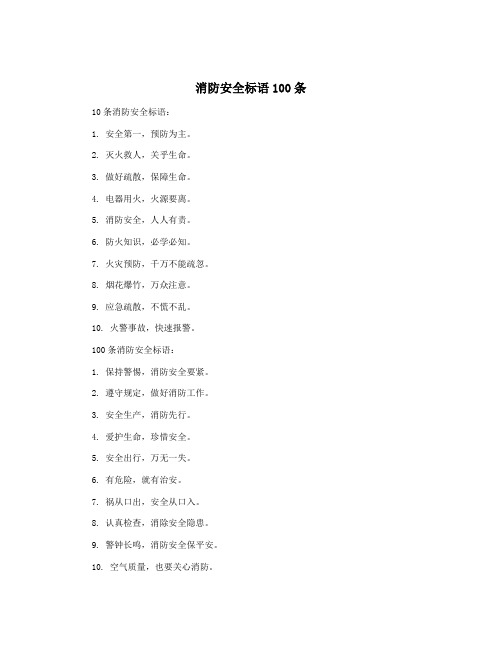 消防安全标语 100 条

10 条消防安全标语：

1. 安全第一，预防为主。

2. 灭火救人，关乎生命。

3. 做好疏散，保障生命。

4. 电器用火，火源要离。

5. 消防安全，人人有责。

6. 防火知识，必学必知。

7. 火灾预防，千万不能疏忽。

8. 烟花爆竹，万众注意。

9. 应急疏散，不慌不乱。

10. 火警事故，快速报警。

100 条消防安全标语：

1. 保持警惕，消防安全要紧。

2. 遵守规定，做好消防工作。

3. 安全生产，消防先行。

4. 爱护生命，珍惜安全。

5. 安全出行，万无一失。

6. 有危险，就有治安。

7. 祸从口出，安全从口入。

8. 认真检查，消除安全隐患。

9. 警钟长鸣，消防安全保平安。

10. 空气质量，也要关心消防。